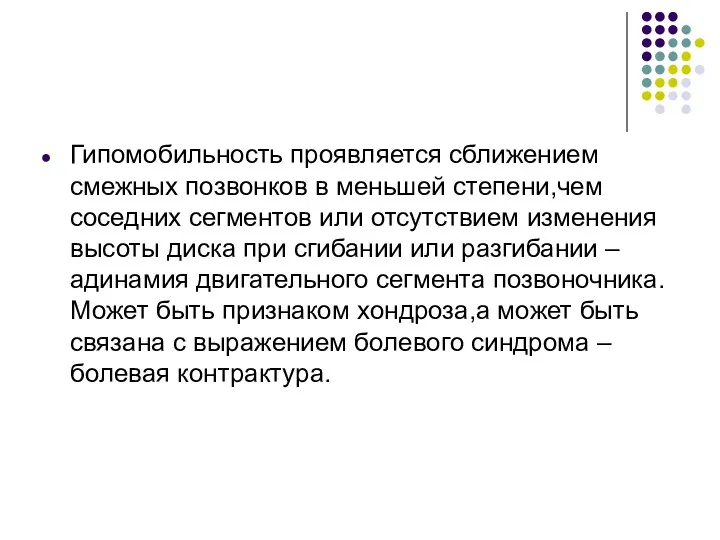 Гипомобильность проявляется сближением смежных позвонков в меньшей степени,чем соседних сегментов или отсутствием изменения высоты диска при сгибании или разгибании – адинамия двигательного сегмента позвоночника. Может быть признаком хондроза,а может быть связана с выражением болевого синдрома – болевая контрактура.